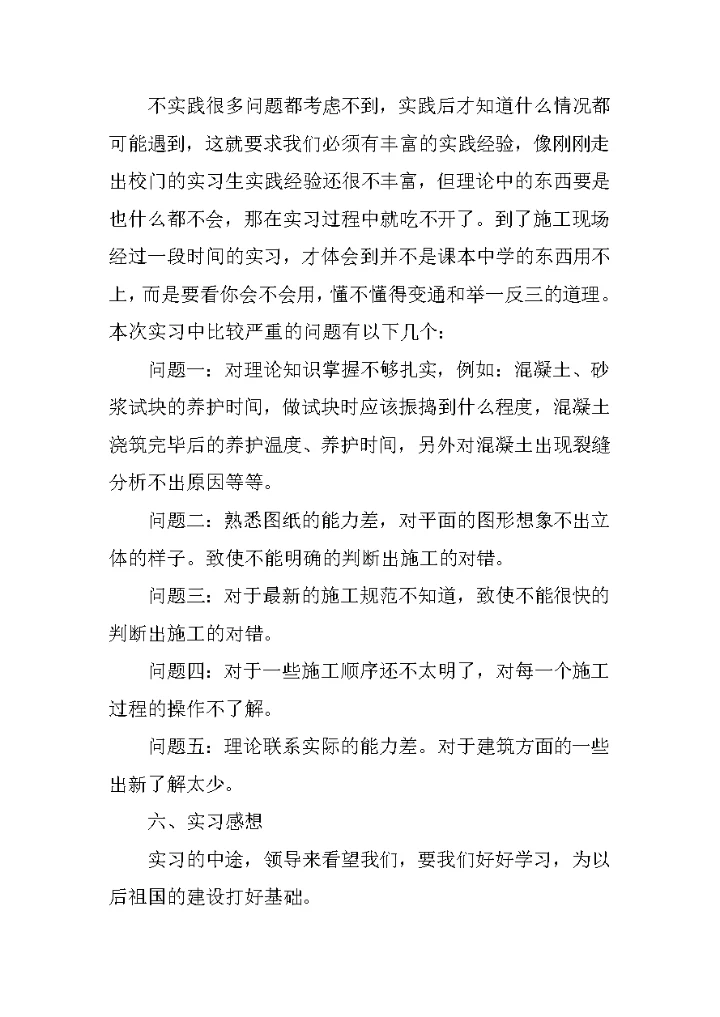 不实践很多问题都考虑不到，实践后才知道什么情况都可能遇到，这就要求我们必须有丰富的实践经验，像刚刚走出校门的实习生实践经验还很不丰富，但理论中的东西要是也什么都不会，那在实习过程中就吃不开了。到了施工现场经过一段时间的实习，才体会到并不是课本中学的东西用不上，而是要看你会不会用，懂不懂得变通和举一反三的道理。本次实习中比较严重的问题有以下几个：

问题一：对理论知识掌握不够扎实，例如：混凝土、砂浆试块的养护时间，做试块时应该振捣到什么程度，混凝土浇筑完毕后的养护温度、养护时间，另外对混凝土出现裂缝分析不出原因等等。

问题二：熟悉图纸的能力差，对平面的图形想象不出立体的样子。致使不能明确的判断出施工的对错。

问题三：对于最新的施工规范不知道，致使不能很快的判断出施工的对错。

问题四：对于一些施工顺序还不太明了，对每一个施工过程的操作不了解。

问题五：理论联系实际的能力差。对于建筑方面的一些出新了解太少。

六、实习感想

实习的中途，领导来看望我们，要我们好好学习，为以后祖国的建设打好基础。